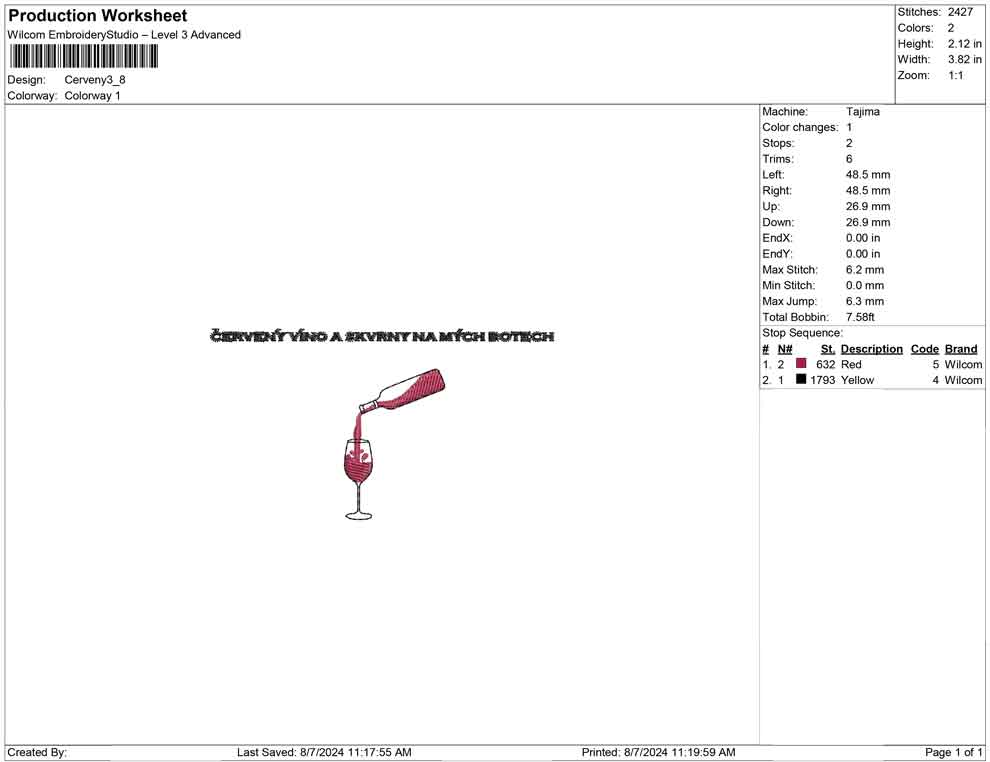 Production Worksheet
Wilcom EmbroideryStudio – Level 3 Advanced

Design: Cerveny3_8
Colorway: Colorway 1

Stitches: 2427
Colors: 2
Height: 2.12 in
Width: 3.82 in
Zoom: 1:1

ČERVENÝ VÍNO A SKVRNY NA MÝCH BOTECH

Machine: Tajima
Color changes: 1
Stops: 2
Trims: 6
Left: 48.5 mm
Right: 48.5 mm
Up: 26.9 mm
Down: 26.9 mm
EndX: 0.00 in
EndY: 0.00 in
Max Stitch: 6.2 mm
Min Stitch: 0.0 mm
Max Jump: 6.3 mm
Total Bobbin: 7.58ft
Stop Sequence:

| # | N# | St. | Description | Code | Brand |
|---|---|---|---|---|---|
| 1. | 2 | 632 | Red | 5 | Wilcom |
| 2. | 1 | 1793 | Yellow | 4 | Wilcom |

Created By:
Last Saved: 8/7/2024 11:17:55 AM
Printed: 8/7/2024 11:19:59 AM
Page 1 of 1